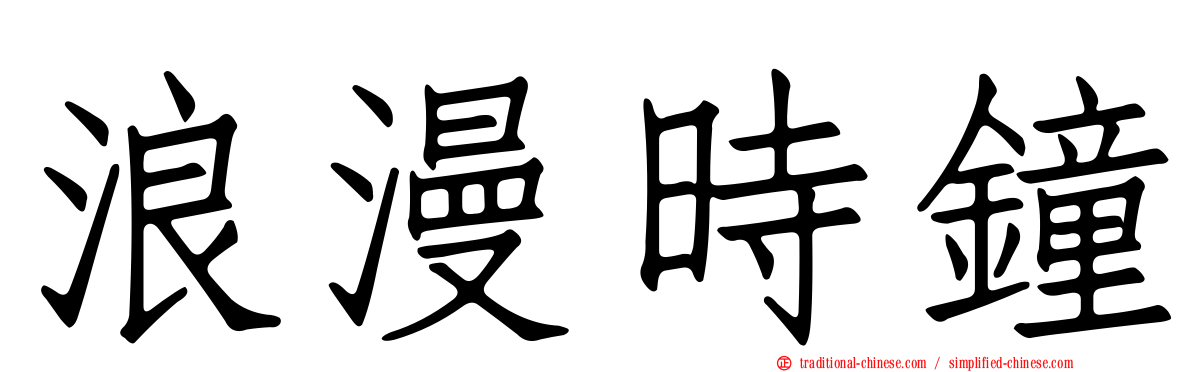 浪漫時鐘

traditional-chinese.com / simplified-chinese.com